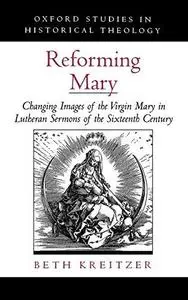 OXFORD STUDIES IN HISTORICAL THEOLOGY

Reforming Mary

Changing Images of the Virgin Mary in Lutheran Sermons of the Sixteenth Century

BETH KREITZER